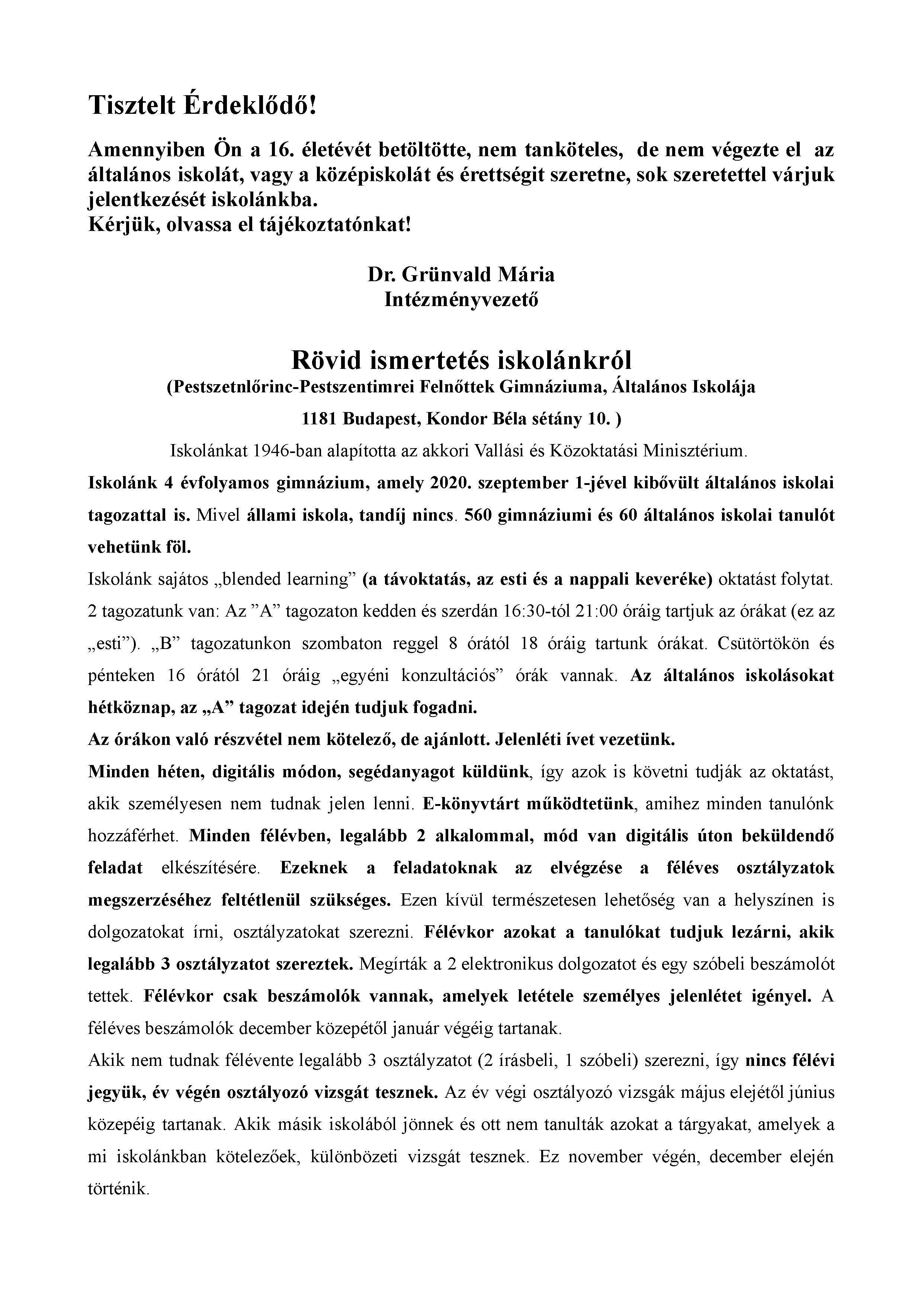 Tisztelt Érdeklődő!

Amennyiben Ön a 16. életévét betöltötte, nem tanköteles, de nem végezte el az általános iskolát, vagy a középiskolát és érettségit szeretne, sok szeretettel várjuk jelentkezését iskolánkba.
Kérjük, olvassa el tájékoztatónkat!

Dr. Grünvald Mária
Intézményvezető

Rövid ismertetés iskolánkról
(Pestszetnlőrinc-Pestszentimrei Felnőttek Gimnáziuma, Általános Iskolája
1181 Budapest, Kondor Béla sétány 10. )

Iskolánkat 1946-ban alapította az akkori Vallási és Közoktatási Minisztérium.

Iskolánk 4 évfolyamos gimnázium, amely 2020. szeptember 1-jével kibővült általános iskolai tagozattal is. Mivel állami iskola, tandíj nincs. 560 gimnáziumi és 60 általános iskolai tanulót vehetünk föl.

Iskolánk sajátos „blended learning” (a távoktatás, az esti és a nappali keveréke) oktatást folytat. 2 tagozatunk van: Az ”A” tagozaton kedden és szerdán 16:30-tól 21:00 óráig tartjuk az órákat (ez az „esti”). „B” tagozatunkon szombaton reggel 8 órától 18 óráig tartunk órákat. Csütörtökön és pénteken 16 órától 21 óráig „egyéni konzultációs” órák vannak. Az általános iskolásokat hétköznap, az „A” tagozat idején tudjuk fogadni.

Az órákon való részvétel nem kötelező, de ajánlott. Jelenléti ívet vezetünk.

Minden héten, digitális módon, segédanyagot küldünk, így azok is követni tudják az oktatást, akik személyesen nem tudnak jelen lenni. E-könyvtárt működtetünk, amihez minden tanulónk hozzáférhet. Minden félévben, legalább 2 alkalommal, mód van digitális úton beküldendő feladat elkészítésére. Ezeknek a feladatoknak az elvégzése a féléves osztályzatok megszerzéséhez feltétlenül szükséges. Ezen kívül természetesen lehetőség van a helyszínen is dolgozatokat írni, osztályzatokat szerezni. Félévkor azokat a tanulókat tudjuk lezárni, akik legalább 3 osztályzatot szereztek. Megírták a 2 elektronikus dolgozatot és egy szóbeli beszámolót tettek. Félévkor csak beszámolók vannak, amelyek letétele személyes jelenlétet igényel. A féléves beszámolók december közepétől január végéig tartanak.

Akik nem tudnak félévente legalább 3 osztályzatot (2 írásbeli, 1 szóbeli) szerezni, így nincs félévi jegyük, év végén osztályozó vizsgát tesznek. Az év végi osztályozó vizsgák május elejétől június közepéig tartanak. Akik másik iskolából jönnek és ott nem tanulták azokat a tárgyakat, amelyek a mi iskolánkban kötelezőek, különbözeti vizsgát tesznek. Ez november végén, december elején történik.